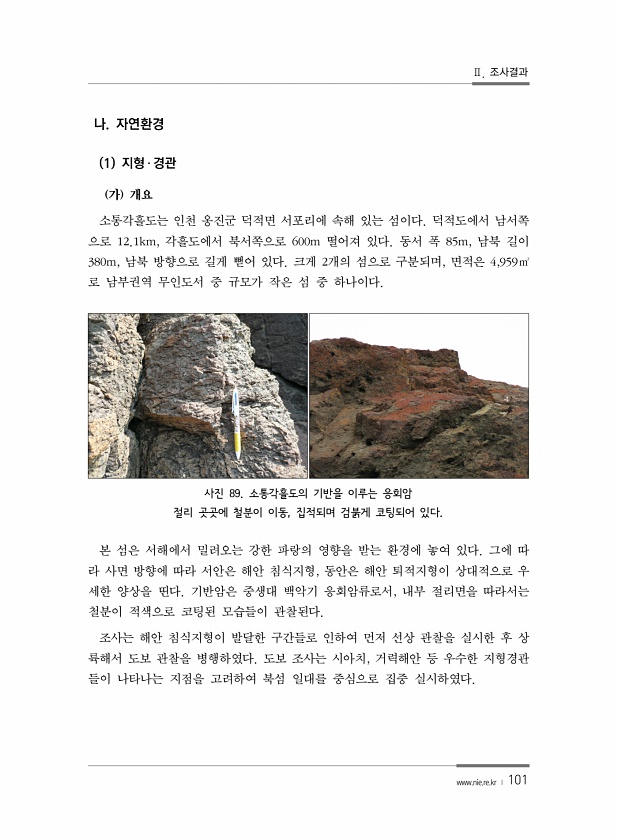 Ⅱ. 조사결과

나. 자연환경

(1) 지형·경관

(가) 개요

소통각흘도는 인천 옹진군 덕적면 서포리에 속해 있는 섬이다. 덕적도에서 남서쪽으로 12.1km, 각흘도에서 북서쪽으로 600m 떨어져 있다. 동서 폭 85m, 남북 길이 380m, 남북 방향으로 길게 뻗어 있다. 크게 2개의 섬으로 구분되며, 면적은 4,959㎡로 남부권역 무인도서 중 규모가 작은 섬 중 하나이다.

사진 89. 소통각흘도의 기반을 이루는 응회암
절리 곳곳에 철분이 이동, 집적되며 검붉게 코팅되어 있다.

본 섬은 서해에서 밀려오는 강한 파랑의 영향을 받는 환경에 놓여 있다. 그에 따라 사면 방향에 따라 서안은 해안 침식지형, 동안은 해안 퇴적지형이 상대적으로 우세한 양상을 띤다. 기반암은 중생대 백악기 응회암류로서, 내부 절리면을 따라서는 철분이 적색으로 코팅된 모습들이 관찰된다.

조사는 해안 침식지형이 발달한 구간들로 인하여 먼저 선상 관찰을 실시한 후 상륙해서 도보 관찰을 병행하였다. 도보 조사는 시아치, 거력해안 등 우수한 지형경관들이 나타나는 지점을 고려하여 북섬 일대를 중심으로 집중 실시하였다.

www.nie.re.kr | 101